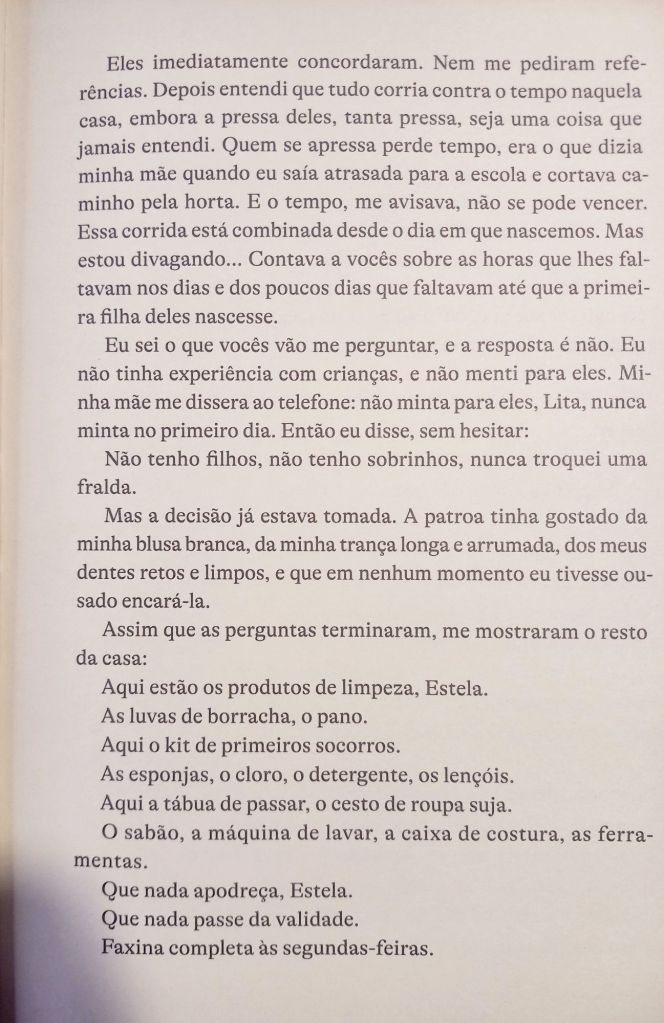 Eles imediatamente concordaram. Nem me pediram referências. Depois entendi que tudo corria contra o tempo naquela casa, embora a pressa deles, tanta pressa, seja uma coisa que jamais entendi. Quem se apressa perde tempo, era o que dizia minha mãe quando eu saía atrasada para a escola e cortava caminho pela horta. E o tempo, me avisava, não se pode vencer. Essa corrida está combinada desde o dia em que nascemos. Mas estou divagando... Contava a vocês sobre as horas que lhes faltavam nos dias e dos poucos dias que faltavam até que a primeira filha deles nascesse.

Eu sei o que vocês vão me perguntar, e a resposta é não. Eu não tinha experiência com crianças, e não menti para eles. Minha mãe me dissera ao telefone: não minta para eles, Lita, nunca minta no primeiro dia. Então eu disse, sem hesitar:

Não tenho filhos, não tenho sobrinhos, nunca troquei uma fralda.

Mas a decisão já estava tomada. A patroa tinha gostado da minha blusa branca, da minha trança longa e arrumada, dos meus dentes retos e limpos, e que em nenhum momento eu tivesse ousado encará-la.

Assim que as perguntas terminaram, me mostraram o resto da casa:

Aqui estão os produtos de limpeza, Estela.

As luvas de borracha, o pano.

Aqui o kit de primeiros socorros.

As esponjas, o cloro, o detergente, os lençóis.

Aqui a tábua de passar, o cesto de roupa suja.

O sabão, a máquina de lavar, a caixa de costura, as ferramentas.

Que nada apodreça, Estela.

Que nada passe da validade.

Faxina completa às segundas-feiras.